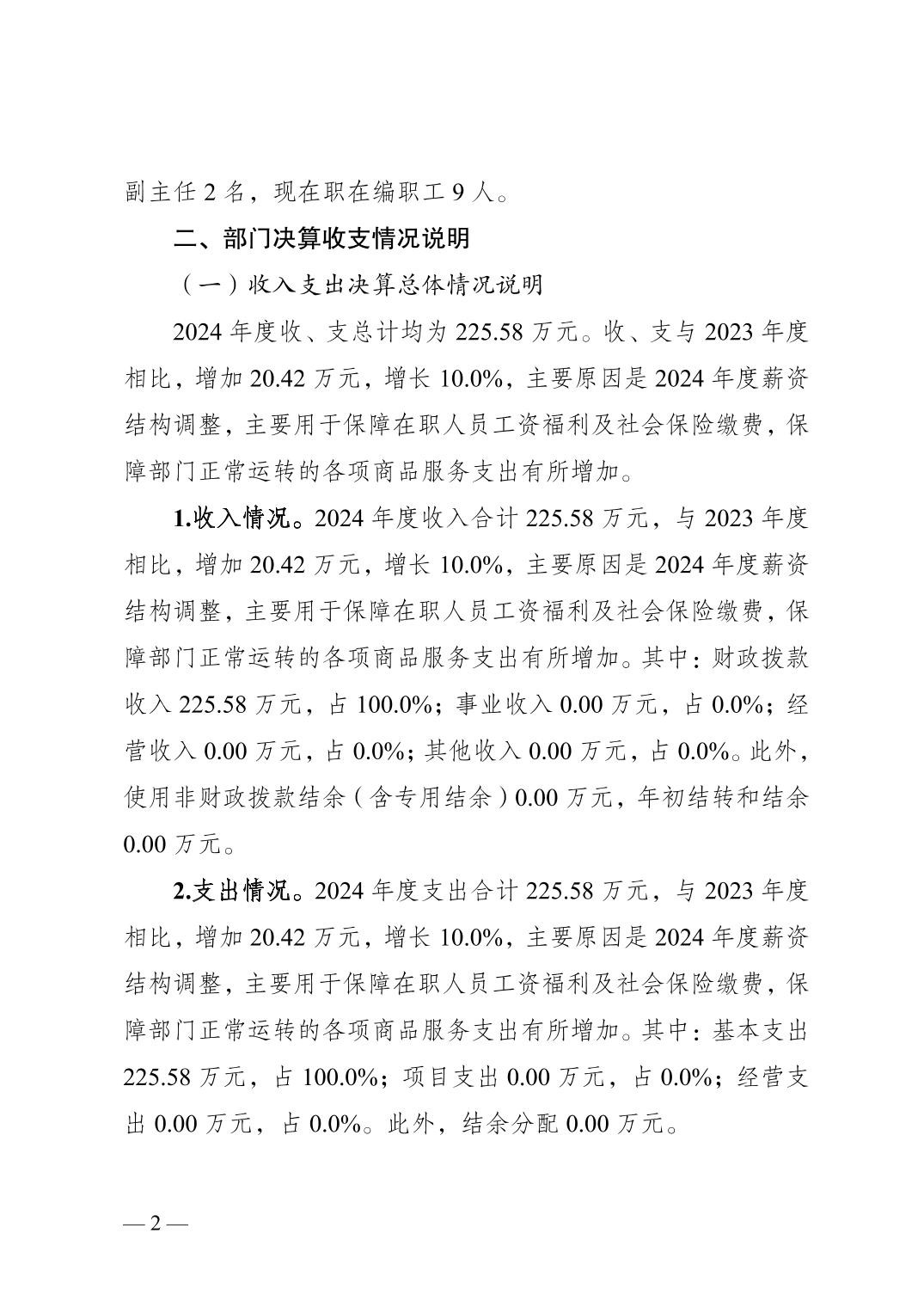 副主任 2 名，现在职在编职工 9 人。

二、部门决算收支情况说明

（一）收入支出决算总体情况说明

2024 年度收、支总计均为 225.58 万元。收、支与 2023 年度相比，增加 20.42 万元，增长 10.0%，主要原因是 2024 年度薪资结构调整，主要用于保障在职人员工资福利及社会保险缴费，保障部门正常运转的各项商品服务支出有所增加。

1.收入情况。2024 年度收入合计 225.58 万元，与 2023 年度相比，增加 20.42 万元，增长 10.0%，主要原因是 2024 年度薪资结构调整，主要用于保障在职人员工资福利及社会保险缴费，保障部门正常运转的各项商品服务支出有所增加。其中：财政拨款收入 225.58 万元，占 100.0%；事业收入 0.00 万元，占 0.0%；经营收入 0.00 万元，占 0.0%；其他收入 0.00 万元，占 0.0%。此外，使用非财政拨款结余（含专用结余）0.00 万元，年初结转和结余 0.00 万元。

2.支出情况。2024 年度支出合计 225.58 万元，与 2023 年度相比，增加 20.42 万元，增长 10.0%，主要原因是 2024 年度薪资结构调整，主要用于保障在职人员工资福利及社会保险缴费，保障部门正常运转的各项商品服务支出有所增加。其中：基本支出 225.58 万元，占 100.0%；项目支出 0.00 万元，占 0.0%；经营支出 0.00 万元，占 0.0%。此外，结余分配 0.00 万元。

— 2 —